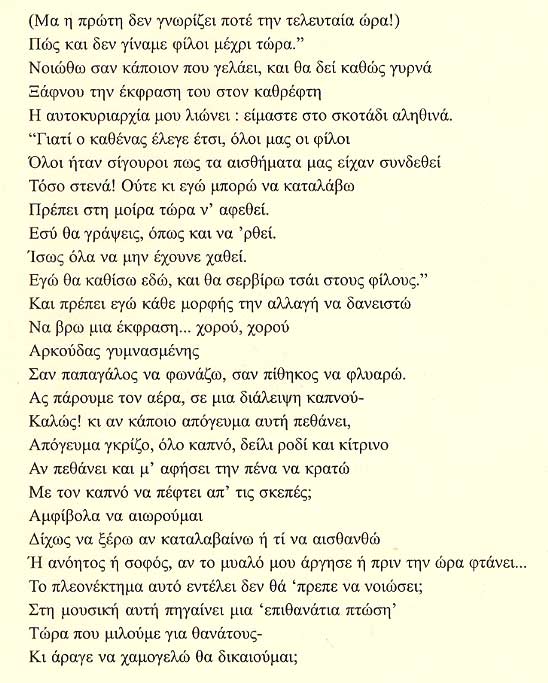 (Μα η πρώτη δεν γνωρίζει ποτέ την τελευταία ώρα!)
Πώς και δεν γίναμε φίλοι μέχρι τώρα.”
Νοιώθω σαν κάποιον που γελάει, και θα δεί καθώς γυρνά
Ξάφνου την έκφραση του στον καθρέφτη
Η αυτοκυριαρχία μου λιώνει : είμαστε στο σκοτάδι αληθινά.
“Γιατί ο καθένας έλεγε έτσι, όλοι μας οι φίλοι
Όλοι ήταν σίγουροι πως τα αισθήματα μας είχαν συνδεθεί
Τόσο στενά! Ούτε κι εγώ μπορώ να καταλάβω
Πρέπει στη μοίρα τώρα ν’ αφεθεί.
Εσύ θα γράψεις, όπως και να ’ρθεί.
Ίσως όλα να μην έχουνε χαθεί.
Εγώ θα καθίσω εδώ, και θα σερβίρω τσάι στους φίλους.”
Και πρέπει εγώ κάθε μορφής την αλλαγή να δανειστώ
Να βρω μια έκφραση... χορού, χορού
Αρκούδας γυμνασμένης
Σαν παπαγάλος να φωνάζω, σαν πίθηκος να φλυαρώ.
Ας πάρουμε τον αέρα, σε μια διάλειψη καπνού-
Καλώς! κι αν κάποιο απόγευμα αυτή πεθάνει,
Απόγευμα γκρίζο, όλο καπνό, δείλι ροδί και κίτρινο
Αν πεθάνει και μ’ αφήσει την πένα να κρατώ
Με τον καπνό να πέφτει απ’ τις σκεπές;
Αμφίβολα να αιωρούμαι
Δίχως να ξέρω αν καταλαβαίνω ή τί να αισθανθώ
Ή ανόητος ή σοφός, αν το μυαλό μου άργησε ή πριν την ώρα φτάνει...
Το πλεονέκτημα αυτό εντέλει δεν θά ‘πρεπε να νοιώσει;
Στη μουσική αυτή πηγαίνει μια ‘επιθανάτια πτώση’
Τώρα που μιλούμε για θανάτους-
Κι άραγε να χαμογελώ θα δικαιούμαι;